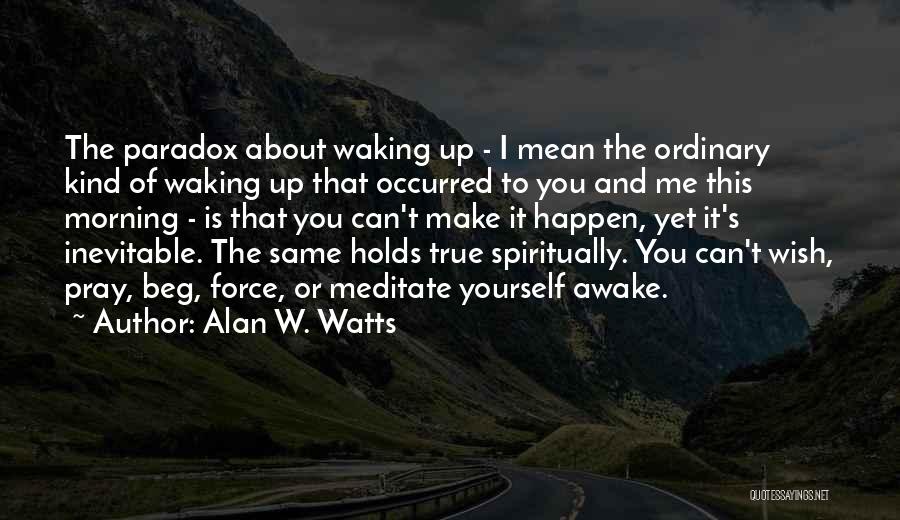 The paradox about waking up - I mean the ordinary kind of waking up that occurred to you and me this morning - is that you can't make it happen, yet it's inevitable. The same holds true spiritually. You can't wish, pray, beg, force, or meditate yourself awake.
~ Author: Alan W. Watts

QUOTESSAYINGS.NET